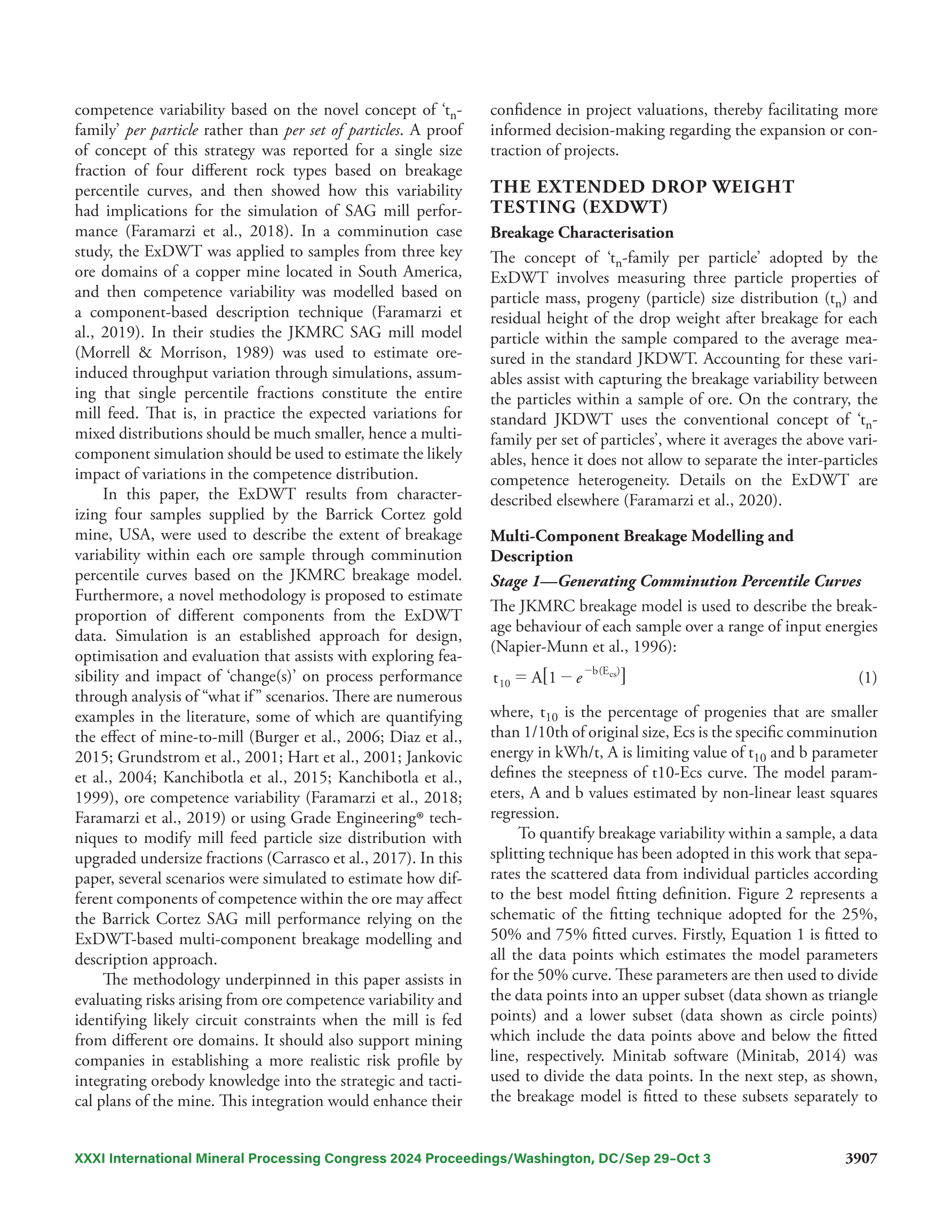 competence variability based on the novel concept of '$t_n$-family' per particle rather than per set of particles. A proof of concept of this strategy was reported for a single size fraction of four different rock types based on breakage percentile curves, and then showed how this variability had implications for the simulation of SAG mill performance (Faramarzi et al., 2018). In a comminution case study, the ExDWT was applied to samples from three key ore domains of a copper mine located in South America, and then competence variability was modelled based on a component-based description technique (Faramarzi et al., 2019). In their studies the JKMRC SAG mill model (Morrell & Morrison, 1989) was used to estimate ore-induced throughput variation through simulations, assuming that single percentile fractions constitute the entire mill feed. That is, in practice the expected variations for mixed distributions should be much smaller, hence a multi-component simulation should be used to estimate the likely impact of variations in the competence distribution.

In this paper, the ExDWT results from characterizing four samples supplied by the Barrick Cortez gold mine, USA, were used to describe the extent of breakage variability within each ore sample through comminution percentile curves based on the JKMRC breakage model. Furthermore, a novel methodology is proposed to estimate proportion of different components from the ExDWT data. Simulation is an established approach for design, optimisation and evaluation that assists with exploring feasibility and impact of 'change(s)' on process performance through analysis of "what if" scenarios. There are numerous examples in the literature, some of which are quantifying the effect of mine-to-mill (Burger et al., 2006; Diaz et al., 2015; Grundstrom et al., 2001; Hart et al., 2001; Jankovic et al., 2004; Kanchibotla et al., 2015; Kanchibotla et al., 1999), ore competence variability (Faramarzi et al., 2018; Faramarzi et al., 2019) or using Grade Engineering® techniques to modify mill feed particle size distribution with upgraded undersize fractions (Carrasco et al., 2017). In this paper, several scenarios were simulated to estimate how different components of competence within the ore may affect the Barrick Cortez SAG mill performance relying on the ExDWT-based multi-component breakage modelling and description approach.

The methodology underpinned in this paper assists in evaluating risks arising from ore competence variability and identifying likely circuit constraints when the mill is fed from different ore domains. It should also support mining companies in establishing a more realistic risk profile by integrating orebody knowledge into the strategic and tactical plans of the mine. This integration would enhance their confidence in project valuations, thereby facilitating more informed decision-making regarding the expansion or contraction of projects.

THE EXTENDED DROP WEIGHT TESTING (EXDWT)

Breakage Characterisation

The concept of '$t_n$-family per particle' adopted by the ExDWT involves measuring three particle properties of particle mass, progeny (particle) size distribution ($t_n$) and residual height of the drop weight after breakage for each particle within the sample compared to the average measured in the standard JKDWT. Accounting for these variables assist with capturing the breakage variability between the particles within a sample of ore. On the contrary, the standard JKDWT uses the conventional concept of '$t_n$-family per set of particles', where it averages the above variables, hence it does not allow to separate the inter-particles competence heterogeneity. Details on the ExDWT are described elsewhere (Faramarzi et al., 2020).

Multi-Component Breakage Modelling and Description

Stage 1—Generating Comminution Percentile Curves

The JKMRC breakage model is used to describe the breakage behaviour of each sample over a range of input energies (Napier-Munn et al., 1996):

$t_{10} = A[1 - e^{-b(E_{cs})}]$ (1)

where, $t_{10}$ is the percentage of progenies that are smaller than 1/10th of original size, Ecs is the specific comminution energy in kWh/t, A is limiting value of $t_{10}$ and b parameter defines the steepness of t10-Ecs curve. The model parameters, A and b values estimated by non-linear least squares regression.

To quantify breakage variability within a sample, a data splitting technique has been adopted in this work that separates the scattered data from individual particles according to the best model fitting definition. Figure 2 represents a schematic of the fitting technique adopted for the 25%, 50% and 75% fitted curves. Firstly, Equation 1 is fitted to all the data points which estimates the model parameters for the 50% curve. These parameters are then used to divide the data points into an upper subset (data shown as triangle points) and a lower subset (data shown as circle points) which include the data points above and below the fitted line, respectively. Minitab software (Minitab, 2014) was used to divide the data points. In the next step, as shown, the breakage model is fitted to these subsets separately to

XXXI International Mineral Processing Congress 2024 Proceedings/Washington, DC/Sep 29–Oct 3 3907